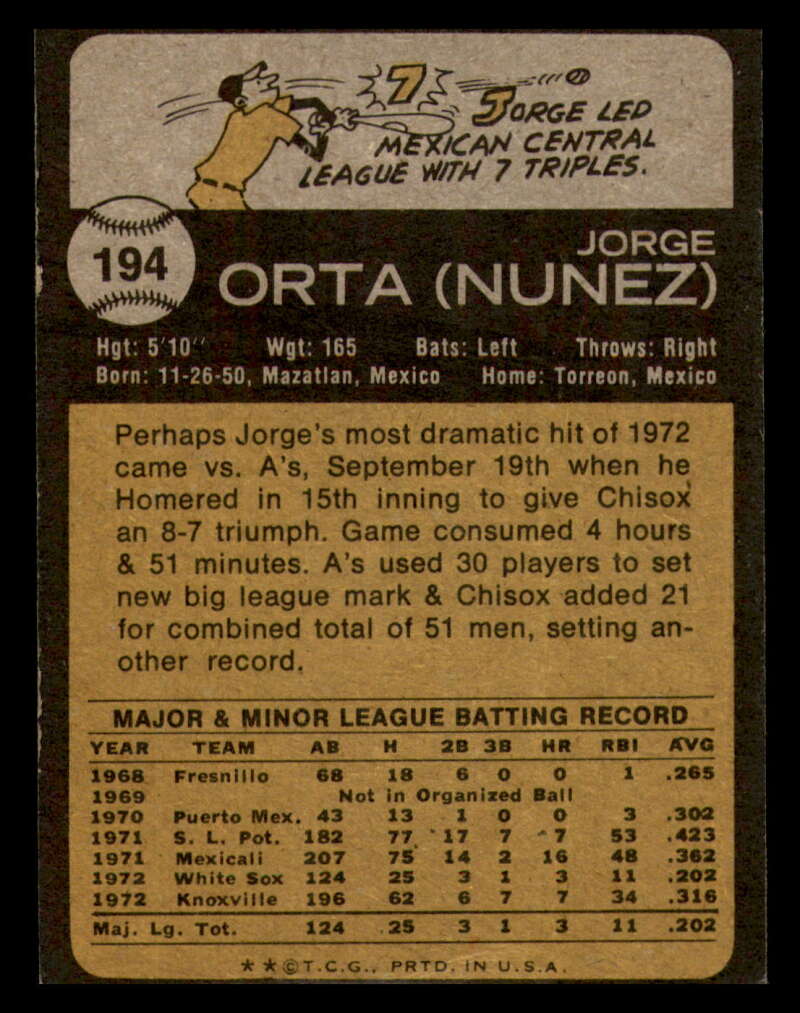 7

JORGE LED MEXICAN CENTRAL LEAGUE WITH 7 TRIPLES.

194

JORGE
ORTA (NUNEZ)

Hgt: 5'10" Wgt: 165 Bats: Left Throws: Right
Born: 11-26-50, Mazatlan, Mexico Home: Torreon, Mexico

Perhaps Jorge's most dramatic hit of 1972 came vs. A's, September 19th when he Homered in 15th inning to give Chisox an 8-7 triumph. Game consumed 4 hours & 51 minutes. A's used 30 players to set new big league mark & Chisox added 21 for combined total of 51 men, setting another record.

MAJOR & MINOR LEAGUE BATTING RECORD

| YEAR | TEAM | AB | H | 2B | 3B | HR | RBI | AVG |
|---|---|---|---|---|---|---|---|---|
| 1968 | Fresnillo | 68 | 18 | 6 | 0 | 0 | 1 | .265 |
| 1969 | Not in Organized Ball | | | | | | | |
| 1970 | Puerto Mex. | 43 | 13 | 1 | 0 | 0 | 3 | .302 |
| 1971 | S. L. Pot. | 182 | 77 | 17 | 7 | 7 | 53 | .423 |
| 1971 | Mexicali | 207 | 75 | 14 | 2 | 16 | 48 | .362 |
| 1972 | White Sox | 124 | 25 | 3 | 1 | 3 | 11 | .202 |
| 1972 | Knoxville | 196 | 62 | 6 | 7 | 7 | 34 | .316 |
| Maj. Lg. Tot. | | 124 | 25 | 3 | 1 | 3 | 11 | .202 |

★★©T.C.G., PRTD. IN U.S.A.